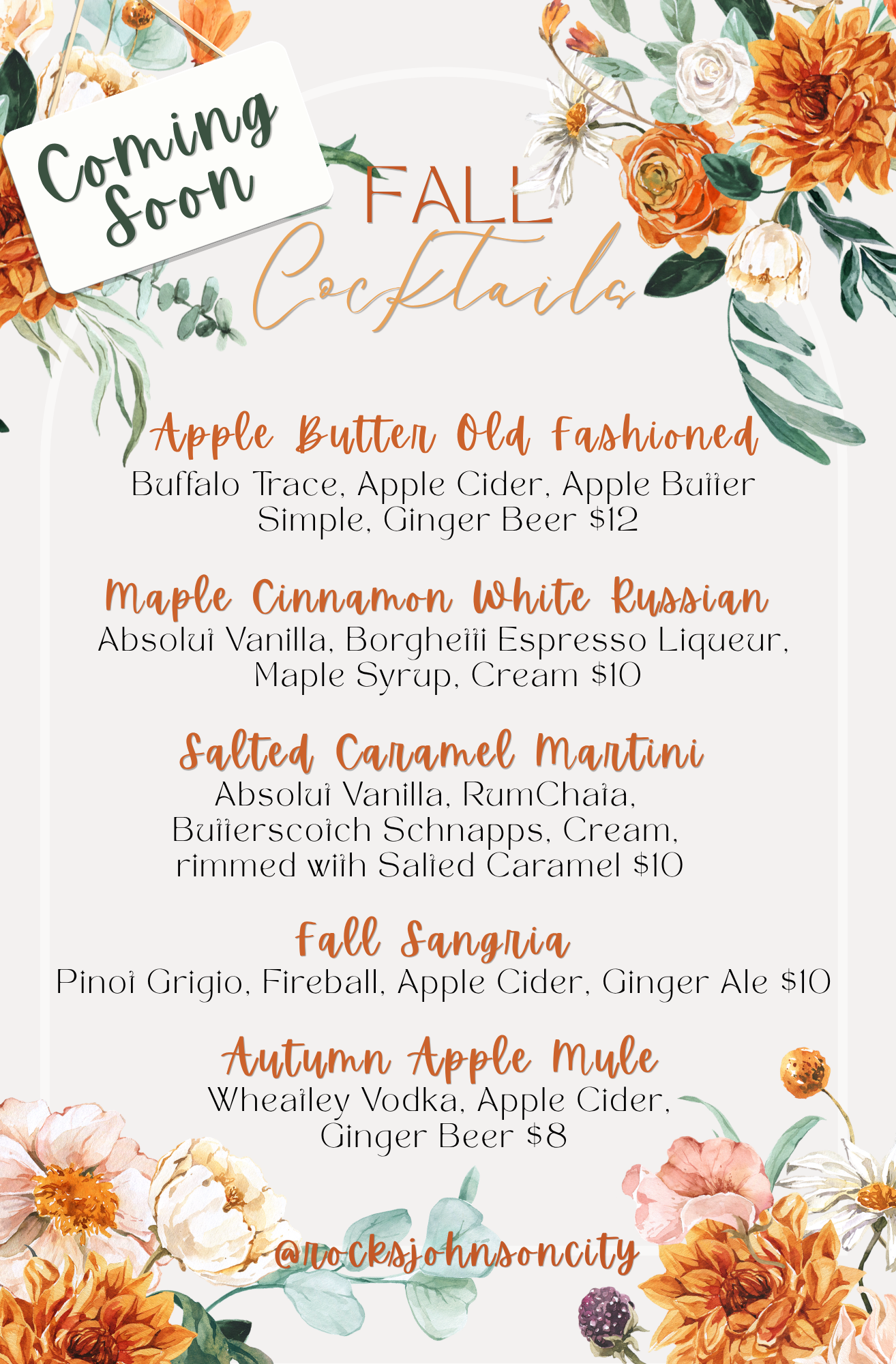 Coming Soon

FALL
Cocktails

Apple Butter Old Fashioned
Buffalo Trace, Apple Cider, Apple Butter Simple, Ginger Beer $12

Maple Cinnamon White Russian
Absolut Vanilla, Borghetti Espresso Liqueur, Maple Syrup, Cream $10

Salted Caramel Martini
Absolut Vanilla, RumChata, Butterscotch Schnapps, Cream, rimmed with Salted Caramel $10

Fall Sangria
Pinot Grigio, Fireball, Apple Cider, Ginger Ale $10

Autumn Apple Mule
Wheatley Vodka, Apple Cider, Ginger Beer $8

@rocksjohnsoncity